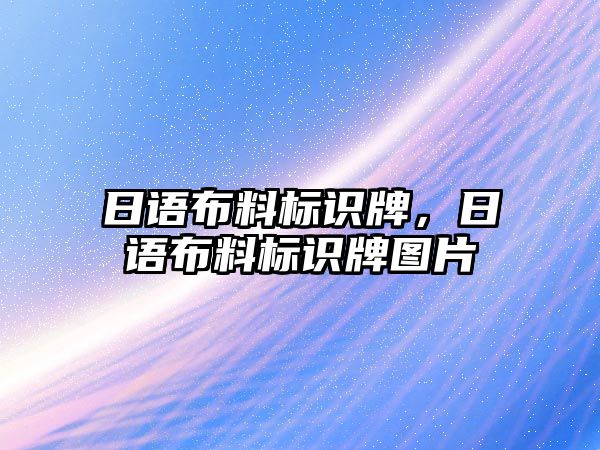 日语布料标识牌，日语布料标识牌图片